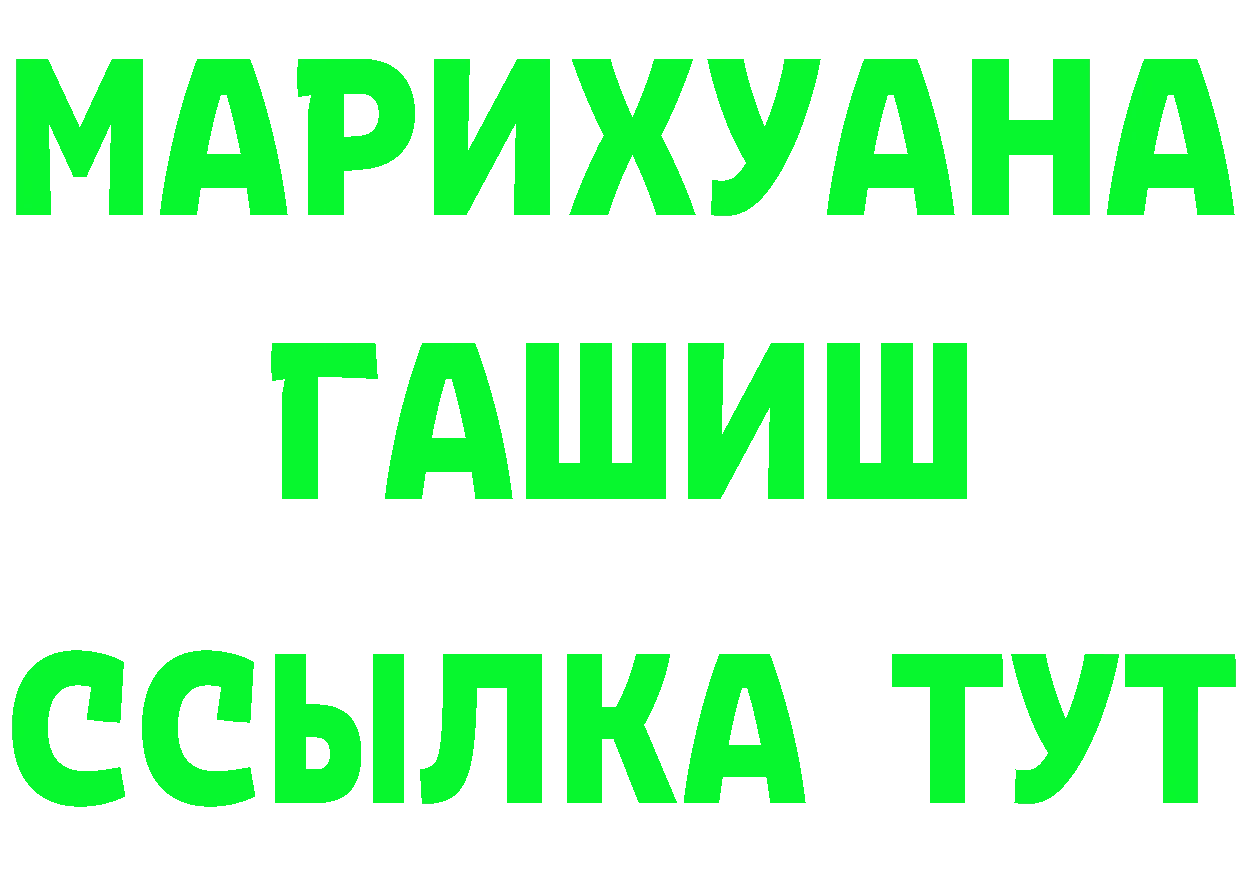 МАРИХУАНА
ГАШИШ
ССЫЛКА ТУТ